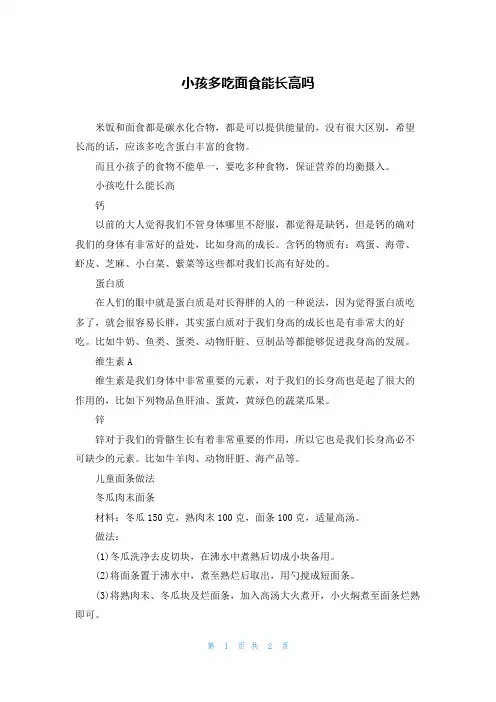 小孩多吃面食能长高吗

米饭和面食都是碳水化合物，都是可以提供能量的，没有很大区别，希望长高的话，应该多吃含蛋白丰富的食物。

而且小孩子的食物不能单一，要吃多种食物，保证营养的均衡摄入。

小孩吃什么能长高

钙

以前的大人觉得我们不管身体哪里不舒服，都觉得是缺钙，但是钙的确对我们的身体有非常好的益处，比如身高的成长。含钙的物质有：鸡蛋、海带、虾皮、芝麻、小白菜、紫菜等这些都对我们长高有好处的。

蛋白质

在人们的眼中就是蛋白质是对长得胖的人的一种说法，因为觉得蛋白质吃多了，就会很容易长胖，其实蛋白质对于我们身高的成长也是有非常大的好吃。比如牛奶、鱼类、蛋类、动物肝脏、豆制品等都能够促进我身高的发展。

维生素 A

维生素是我们身体中非常重要的元素，对于我们的长身高也是起了很大的作用的，比如下列物品鱼肝油、蛋黄，黄绿色的蔬菜瓜果。

锌

锌对于我们的骨骼生长有着非常重要的作用，所以它也是我们长身高必不可缺少的元素。比如牛羊肉、动物肝脏、海产品等。

儿童面条做法

冬瓜肉末面条

材料：冬瓜 150 克，熟肉末 100 克，面条 100 克，适量高汤。

做法：

(1)冬瓜洗净去皮切块，在沸水中煮熟后切成小块备用。

(2)将面条置于沸水中，煮至熟烂后取出，用勺搅成短面条。

(3)将熟肉末、冬瓜块及烂面条，加入高汤大火煮开，小火焖煮至面条烂熟即可。

第 1 页 共 2 页